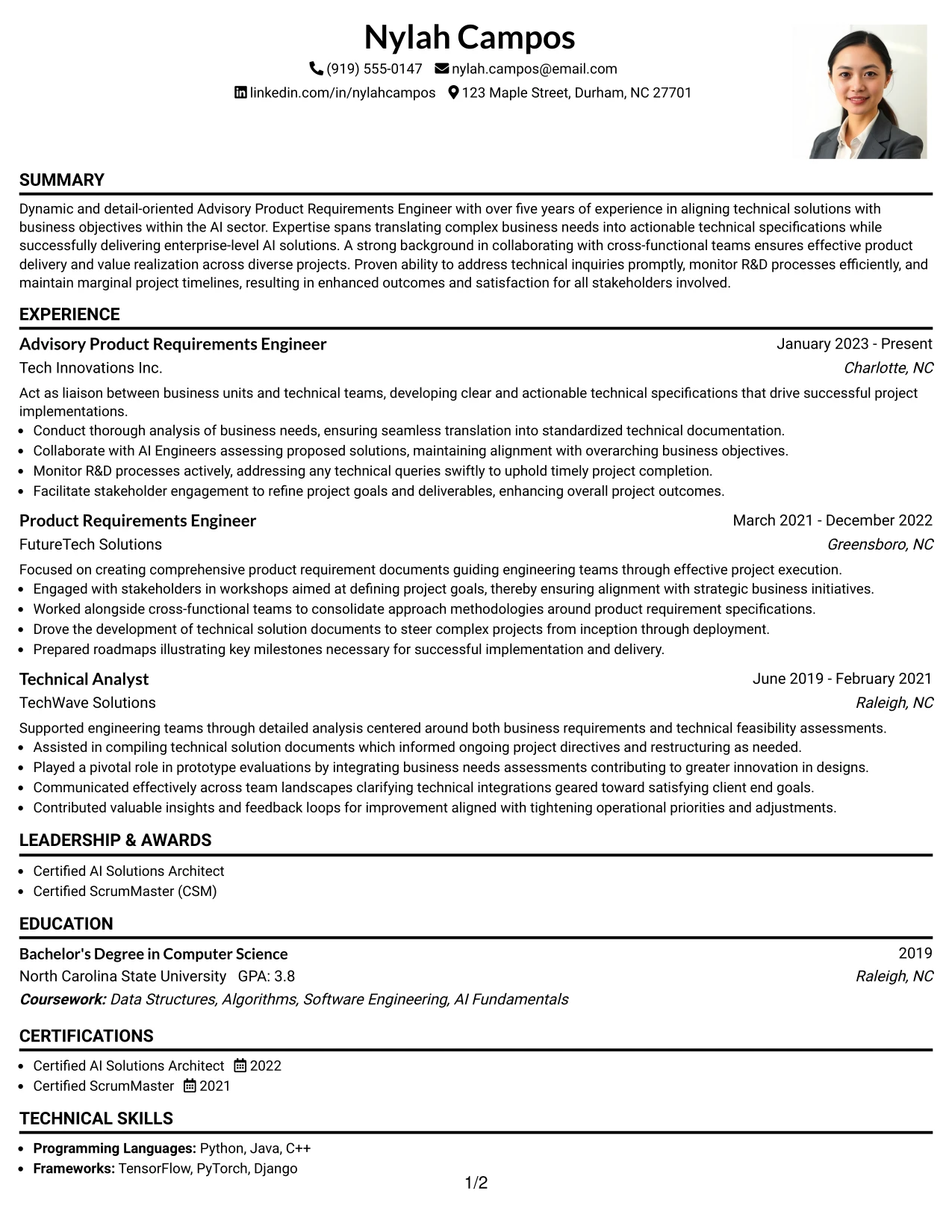 Nylah Campos

(919) 555-0147 nylah.campos@email.com

linkedin.com/in/nylahcampos 123 Maple Street, Durham, NC 27701

SUMMARY

Dynamic and detail-oriented Advisory Product Requirements Engineer with over five years of experience in aligning technical solutions with business objectives within the AI sector. Expertise spans translating complex business needs into actionable technical specifications while successfully delivering enterprise-level AI solutions. A strong background in collaborating with cross-functional teams ensures effective product delivery and value realization across diverse projects. Proven ability to address technical inquiries promptly, monitor R&D processes efficiently, and maintain marginal project timelines, resulting in enhanced outcomes and satisfaction for all stakeholders involved.

EXPERIENCE

Advisory Product Requirements Engineer
January 2023 - Present
Tech Innovations Inc.
Charlotte, NC

Act as liaison between business units and technical teams, developing clear and actionable technical specifications that drive successful project implementations.

• Conduct thorough analysis of business needs, ensuring seamless translation into standardized technical documentation.
• Collaborate with AI Engineers assessing proposed solutions, maintaining alignment with overarching business objectives.
• Monitor R&D processes actively, addressing any technical queries swiftly to uphold timely project completion.
• Facilitate stakeholder engagement to refine project goals and deliverables, enhancing overall project outcomes.

Product Requirements Engineer
March 2021 - December 2022
FutureTech Solutions
Greensboro, NC

Focused on creating comprehensive product requirement documents guiding engineering teams through effective project execution.

• Engaged with stakeholders in workshops aimed at defining project goals, thereby ensuring alignment with strategic business initiatives.
• Worked alongside cross-functional teams to consolidate approach methodologies around product requirement specifications.
• Drove the development of technical solution documents to steer complex projects from inception through deployment.
• Prepared roadmaps illustrating key milestones necessary for successful implementation and delivery.

Technical Analyst
June 2019 - February 2021
TechWave Solutions
Raleigh, NC

Supported engineering teams through detailed analysis centered around both business requirements and technical feasibility assessments.

• Assisted in compiling technical solution documents which informed ongoing project directives and restructuring as needed.
• Played a pivotal role in prototype evaluations by integrating business needs assessments contributing to greater innovation in designs.
• Communicated effectively across team landscapes clarifying technical integrations geared toward satisfying client end goals.
• Contributed valuable insights and feedback loops for improvement aligned with tightening operational priorities and adjustments.

LEADERSHIP & AWARDS

• Certified AI Solutions Architect
• Certified ScrumMaster (CSM)

EDUCATION

Bachelor's Degree in Computer Science
2019
North Carolina State University GPA: 3.8
Raleigh, NC
Coursework: Data Structures, Algorithms, Software Engineering, AI Fundamentals

CERTIFICATIONS

• Certified AI Solutions Architect 2022
• Certified ScrumMaster 2021

TECHNICAL SKILLS

• Programming Languages: Python, Java, C++
• Frameworks: TensorFlow, PyTorch, Django

1/2